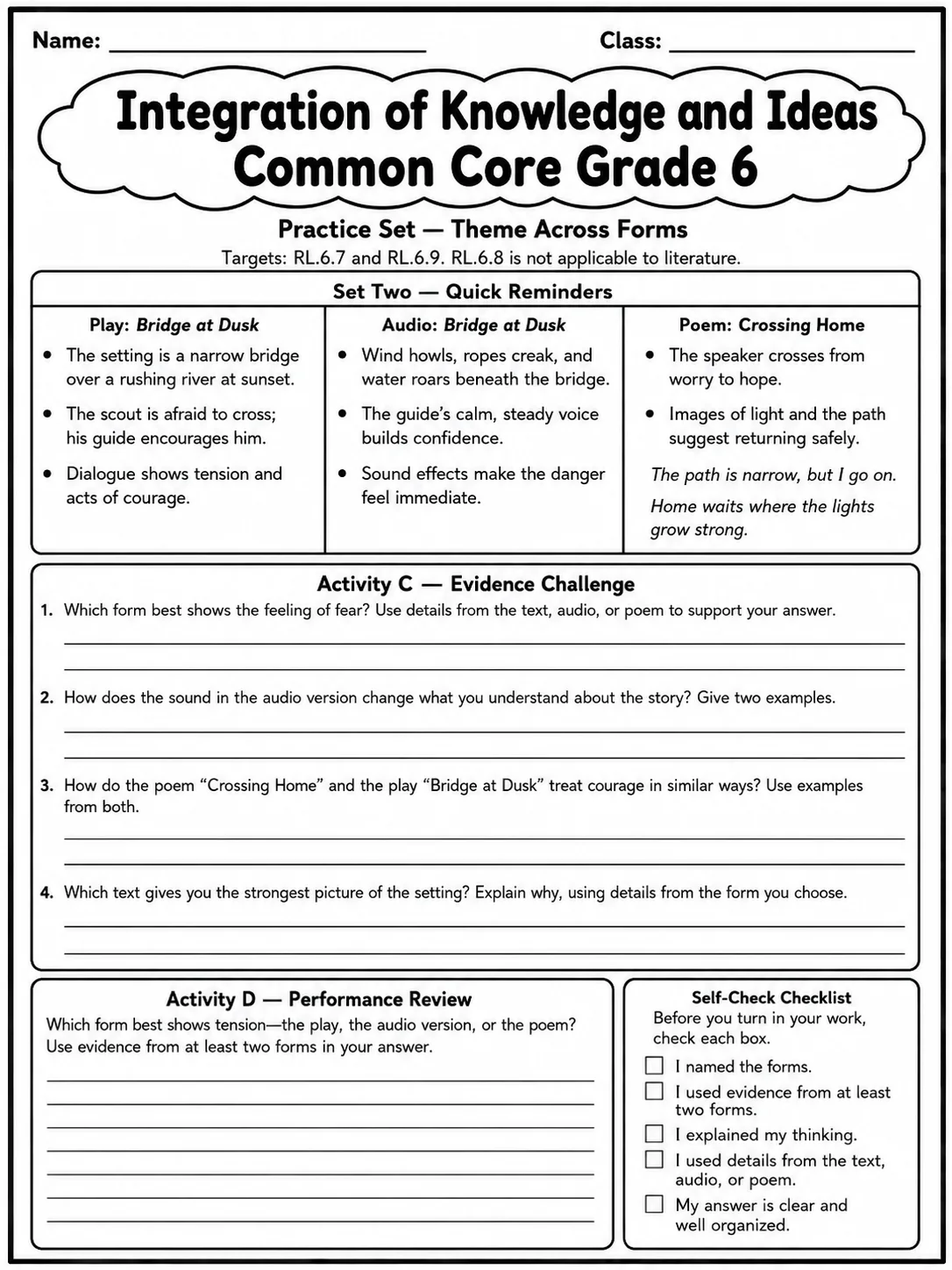 Name: ____ Class: ____

Integration of Knowledge and Ideas
Common Core Grade 6

Practice Set — Theme Across Forms

Targets: RL.6.7 and RL.6.9. RL.6.8 is not applicable to literature.

Set Two — Quick Reminders

Play: Bridge at Dusk

• The setting is a narrow bridge over a rushing river at sunset.
• The scout is afraid to cross; his guide encourages him.
• Dialogue shows tension and acts of courage.

Audio: Bridge at Dusk

• Wind howls, ropes creak, and water roars beneath the bridge.
• The guide's calm, steady voice builds confidence.
• Sound effects make the danger feel immediate.

Poem: Crossing Home

• The speaker crosses from worry to hope.
• Images of light and the path suggest returning safely.

The path is narrow, but I go on.

Home waits where the lights grow strong.

Activity C — Evidence Challenge

1. Which form best shows the feeling of fear? Use details from the text, audio, or poem to support your answer.

____

____

2. How does the sound in the audio version change what you understand about the story? Give two examples.

____

____

3. How do the poem "Crossing Home" and the play "Bridge at Dusk" treat courage in similar ways? Use examples from both.

____

____

4. Which text gives you the strongest picture of the setting? Explain why, using details from the form you choose.

____

____

Activity D — Performance Review

Which form best shows tension—the play, the audio version, or the poem? Use evidence from at least two forms in your answer.

____

____

____

____

____

____

____

Self-Check Checklist

Before you turn in your work, check each box.

☐ I named the forms.
☐ I used evidence from at least two forms.
☐ I explained my thinking.
☐ I used details from the text, audio, or poem.
☐ My answer is clear and well organized.